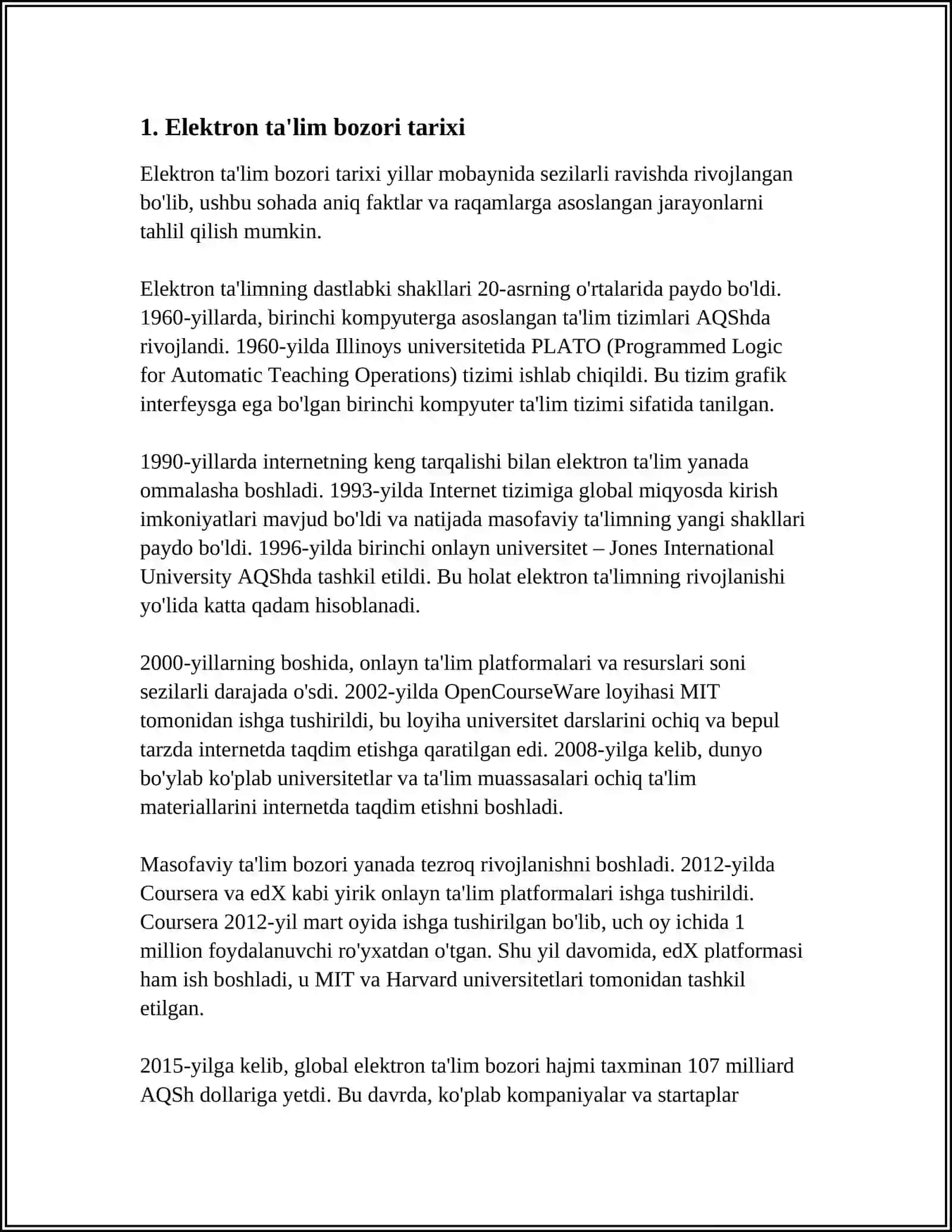 1. Elektron ta'lim bozori tarixi

Elektron ta'lim bozori tarixi yillar mobaynida sezilarli ravishda rivojlangan bo'lib, ushbu sohada aniq faktlar va raqamlarga asoslangan jarayonlarni tahlil qilish mumkin.

Elektron ta'limning dastlabki shakllari 20-asrning o'rtalarida paydo bo'ldi. 1960-yillarda, birinchi kompyuterga asoslangan ta'lim tizimlari AQShda rivojlandi. 1960-yilda Illinoys universitetida PLATO (Programmed Logic for Automatic Teaching Operations) tizimi ishlab chiqildi. Bu tizim grafik interfeysga ega bo'lgan birinchi kompyuter ta'lim tizimi sifatida tanilgan.

1990-yillarda internetning keng tarqalishi bilan elektron ta'lim yanada ommalasha boshladi. 1993-yilda Internet tizimiga global miqyosda kirish imkoniyatlari mavjud bo'ldi va natijada masofaviy ta'limning yangi shakllari paydo bo'ldi. 1996-yilda birinchi onlayn universitet – Jones International University AQShda tashkil etildi. Bu holat elektron ta'limning rivojlanishi yo'lida katta qadam hisoblanadi.

2000-yillarning boshida, onlayn ta'lim platformalari va resurslari soni sezilarli darajada o'sdi. 2002-yilda OpenCourseWare loyihasi MIT tomonidan ishga tushirildi, bu loyiha universitet darslarini ochiq va bepul tarzda internetda taqdim etishga qaratilgan edi. 2008-yilga kelib, dunyo bo'ylab ko'plab universitetlar va ta'lim muassasalari ochiq ta'lim materiallarini internetda taqdim etishni boshladi.

Masofaviy ta'lim bozori yanada tezroq rivojlanishni boshladi. 2012-yilda Coursera va edX kabi yirik onlayn ta'lim platformalari ishga tushirildi. Coursera 2012-yil mart oyida ishga tushirilgan bo'lib, uch oy ichida 1 million foydalanuvchi ro'yxatdan o'tgan. Shu yil davomida, edX platformasi ham ish boshladi, u MIT va Harvard universitetlari tomonidan tashkil etilgan.

2015-yilga kelib, global elektron ta'lim bozori hajmi taxminan 107 milliard AQSh dollariga yetdi. Bu davrda, ko'plab kompaniyalar va startaplar